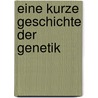 eine kurze
geschichte
der
genetik